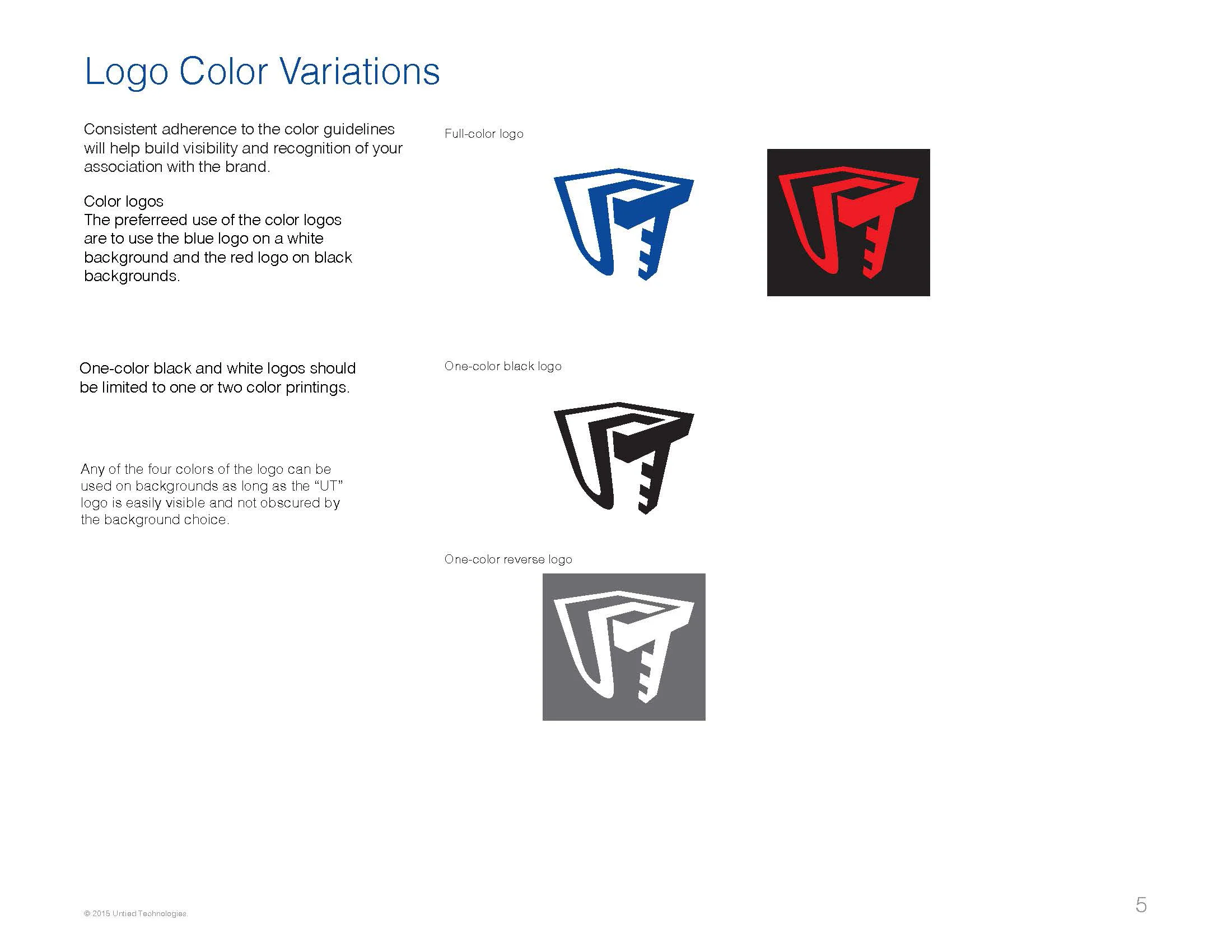 Logo Color Variations

Consistent adherence to the color guidelines will help build visibility and recognition of your association with the brand.

Color logos
The preferreed use of the color logos are to use the blue logo on a white background and the red logo on black backgrounds.

One-color black and white logos should be limited to one or two color printings.

Any of the four colors of the logo can be used on backgrounds as long as the "UT" logo is easily visible and not obscured by the background choice.

Full-color logo

One-color black logo

One-color reverse logo

© 2015 Untied Technologies.

5